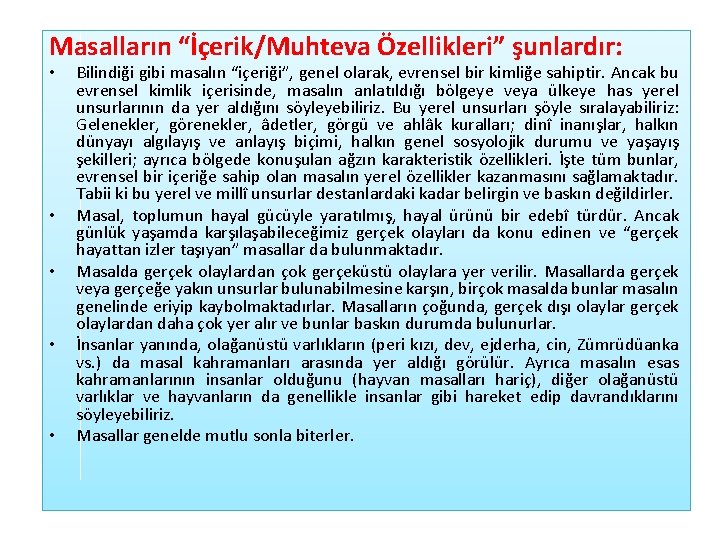 Masalların “İçerik/Muhteva Özellikleri” şunlardır:

• Bilindiği gibi masalın “içeriği”, genel olarak, evrensel bir kimliğe sahiptir. Ancak bu evrensel kimlik içerisinde, masalın anlatıldığı bölgeye veya ülkeye has yerel unsurlarının da yer aldığını söyleyebiliriz. Bu yerel unsurları şöyle sıralayabiliriz: Gelenekler, görenekler, âdetler, görgü ve ahlâk kuralları; dinî inanışlar, halkın dünyayı algılayış ve anlayış biçimi, halkın genel sosyolojik durumu ve yaşayış şekilleri; ayrıca bölgede konuşulan ağzın karakteristik özellikleri. İşte tüm bunlar, evrensel bir içeriğe sahip olan masalın yerel özellikler kazanmasını sağlamaktadır. Tabii ki bu yerel ve millî unsurlar destanlardaki kadar belirgin ve baskın değildirler.

• Masal, toplumun hayal gücüyle yaratılmış, hayal ürünü bir edebî türdür. Ancak günlük yaşamda karşılaşabileceğimiz gerçek olayları da konu edinen ve “gerçek hayattan izler taşıyan” masallar da bulunmaktadır.

• Masalda gerçek olaylardan çok gerçeküstü olaylara yer verilir. Masallarda gerçek veya gerçeğe yakın unsurlar bulunabilmesine karşın, birçok masalda bunlar masalın genelinde eriyip kaybolmaktadırlar. Masalların çoğunda, gerçek dışı olaylar gerçek olaylardan daha çok yer alır ve bunlar baskın durumda bulunurlar.

• İnsanlar yanında, olağanüstü varlıkların (peri kızı, dev, ejderha, cin, Zümrüdüanka vs.) da masal kahramanları arasında yer aldığı görülür. Ayrıca masalın esas kahramanlarının insanlar olduğunu (hayvan masalları hariç), diğer olağanüstü varlıklar ve hayvanların da genellikle insanlar gibi hareket edip davrandıklarını söyleyebiliriz.

• Masallar genelde mutlu sonla biterler.